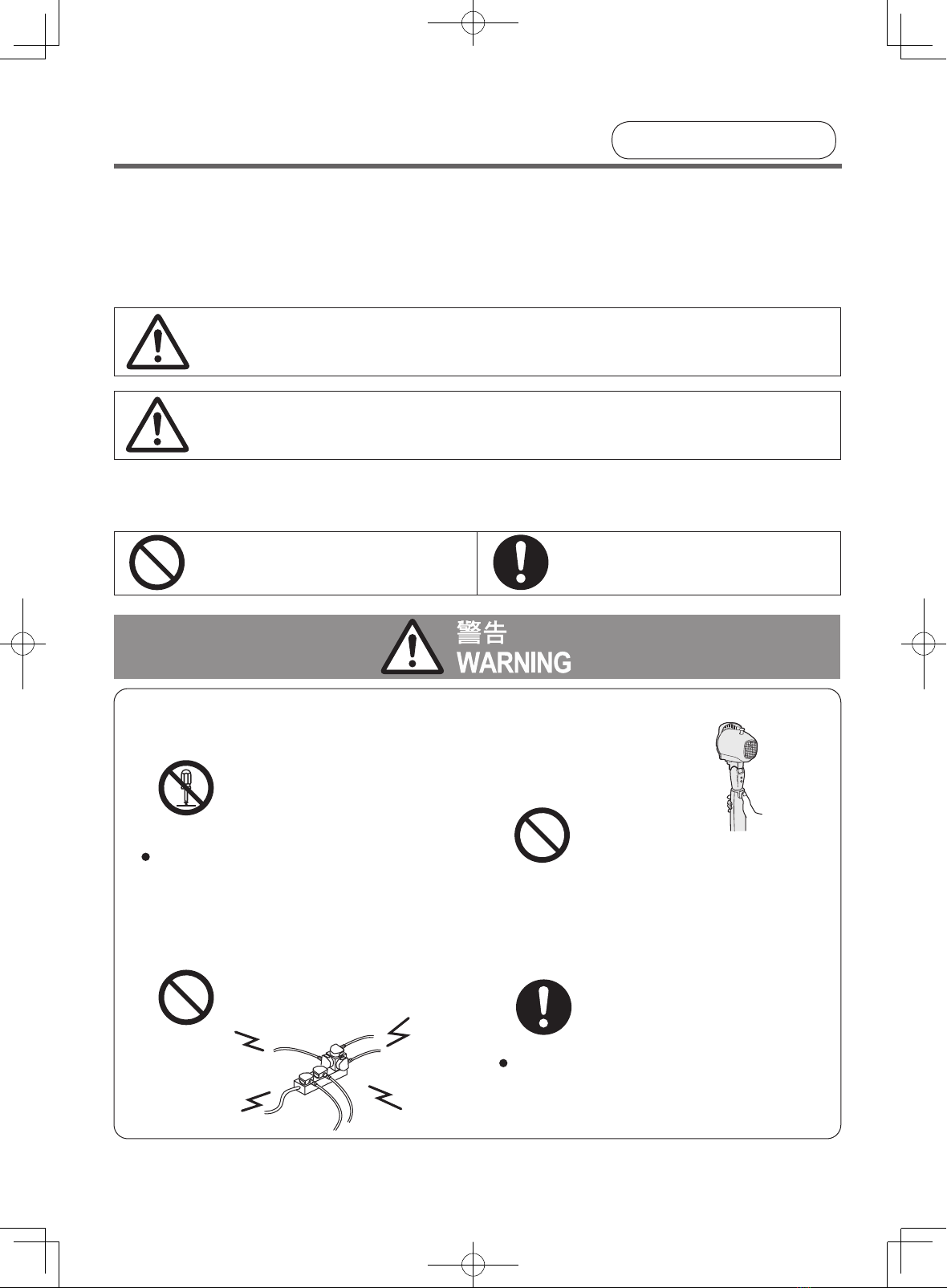 警告
WARNING